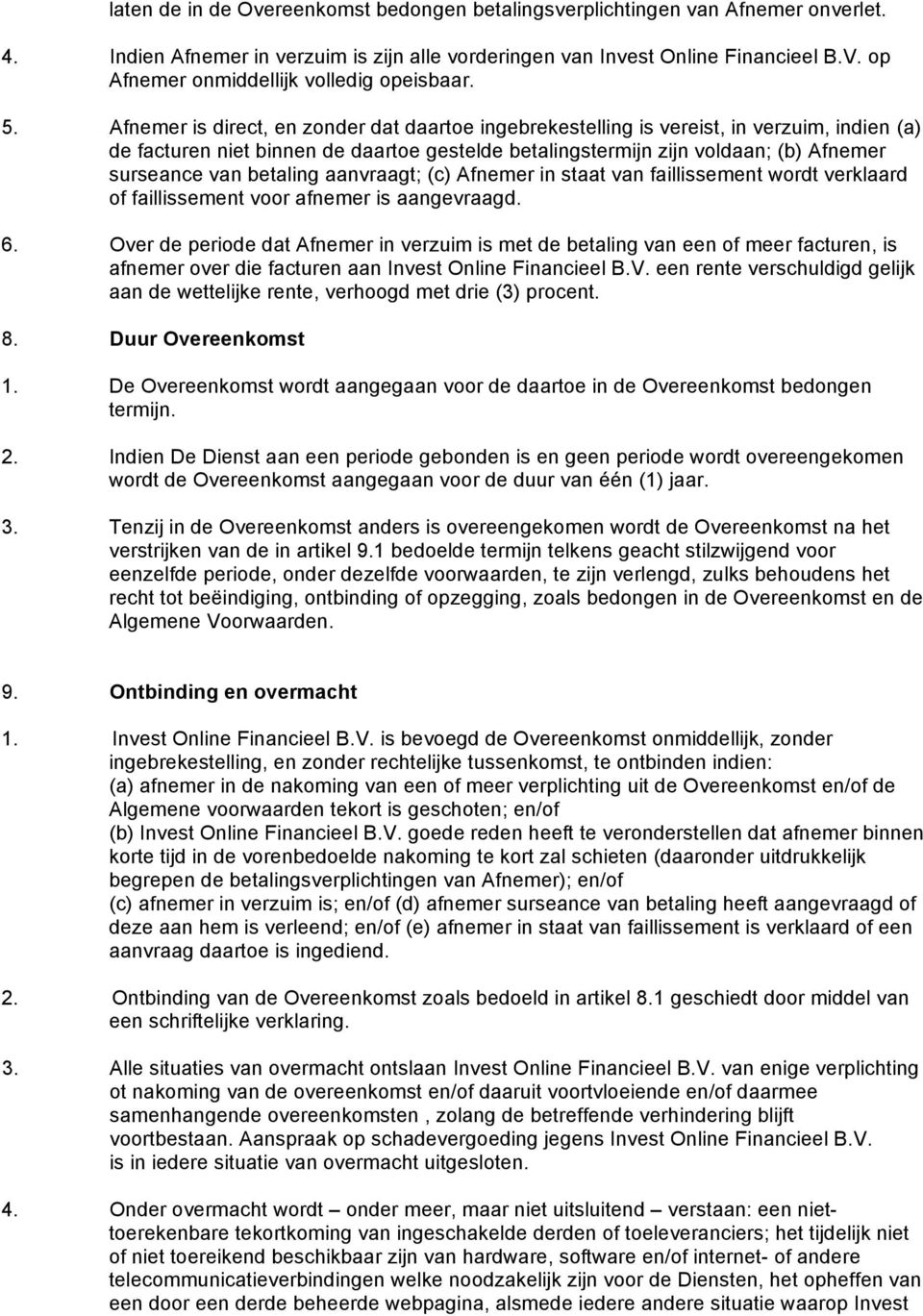 laten de in de Overeenkomst bedongen betalingsverplichtingen van Afnemer onverlet.

4. Indien Afnemer in verzuim is zijn alle vorderingen van Invest Online Financieel B.V. op Afnemer onmiddellijk volledig opeisbaar.

5. Afnemer is direct, en zonder dat daartoe ingebrekestelling is vereist, in verzuim, indien (a) de facturen niet binnen de daartoe gestelde betalingstermijn zijn voldaan; (b) Afnemer surseance van betaling aanvraagt; (c) Afnemer in staat van faillissement wordt verklaard of faillissement voor afnemer is aangevraagd.

6. Over de periode dat Afnemer in verzuim is met de betaling van een of meer facturen, is afnemer over die facturen aan Invest Online Financieel B.V. een rente verschuldigd gelijk aan de wettelijke rente, verhoogd met drie (3) procent.

8. Duur Overeenkomst

1. De Overeenkomst wordt aangegaan voor de daartoe in de Overeenkomst bedongen termijn.

2. Indien De Dienst aan een periode gebonden is en geen periode wordt overeengekomen wordt de Overeenkomst aangegaan voor de duur van één (1) jaar.

3. Tenzij in de Overeenkomst anders is overeengekomen wordt de Overeenkomst na het verstrijken van de in artikel 9.1 bedoelde termijn telkens geacht stilzwijgend voor eenzelfde periode, onder dezelfde voorwaarden, te zijn verlengd, zulks behoudens het recht tot beëindiging, ontbinding of opzegging, zoals bedongen in de Overeenkomst en de Algemene Voorwaarden.

9. Ontbinding en overmacht

1. Invest Online Financieel B.V. is bevoegd de Overeenkomst onmiddellijk, zonder ingebrekestelling, en zonder rechtelijke tussenkomst, te ontbinden indien:
(a) afnemer in de nakoming van een of meer verplichting uit de Overeenkomst en/of de Algemene voorwaarden tekort is geschoten; en/of
(b) Invest Online Financieel B.V. goede reden heeft te veronderstellen dat afnemer binnen korte tijd in de vorenbedoelde nakoming te kort zal schieten (daaronder uitdrukkelijk begrepen de betalingsverplichtingen van Afnemer); en/of
(c) afnemer in verzuim is; en/of (d) afnemer surseance van betaling heeft aangevraagd of deze aan hem is verleend; en/of (e) afnemer in staat van faillissement is verklaard of een aanvraag daartoe is ingediend.

2. Ontbinding van de Overeenkomst zoals bedoeld in artikel 8.1 geschiedt door middel van een schriftelijke verklaring.

3. Alle situaties van overmacht ontslaan Invest Online Financieel B.V. van enige verplichting ot nakoming van de overeenkomst en/of daaruit voortvloeiende en/of daarmee samenhangende overeenkomsten , zolang de betreffende verhindering blijft voortbestaan. Aanspraak op schadevergoeding jegens Invest Online Financieel B.V. is in iedere situatie van overmacht uitgesloten.

4. Onder overmacht wordt – onder meer, maar niet uitsluitend – verstaan: een niet-toerekenbare tekortkoming van ingeschakelde derden of toeleveranciers; het tijdelijk niet of niet toereikend beschikbaar zijn van hardware, software en/of internet- of andere telecommunicatieverbindingen welke noodzakelijk zijn voor de Diensten, het opheffen van een door een derde beheerde webpagina, alsmede iedere andere situatie waarop Invest